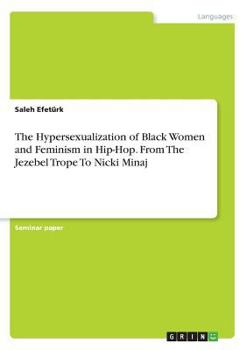 Languages

Saleh Efetürk

The Hypersexualization of Black Women and Feminism in Hip-Hop. From The Jezebel Trope To Nicki Minaj

Seminar paper

GRIN